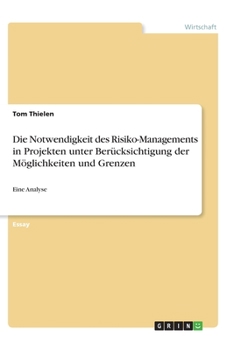 Wirtschaft

Tom Thielen

Die Notwendigkeit des Risiko-Managements in Projekten unter Berücksichtigung der Möglichkeiten und Grenzen

Eine Analyse

Essay

GRIN